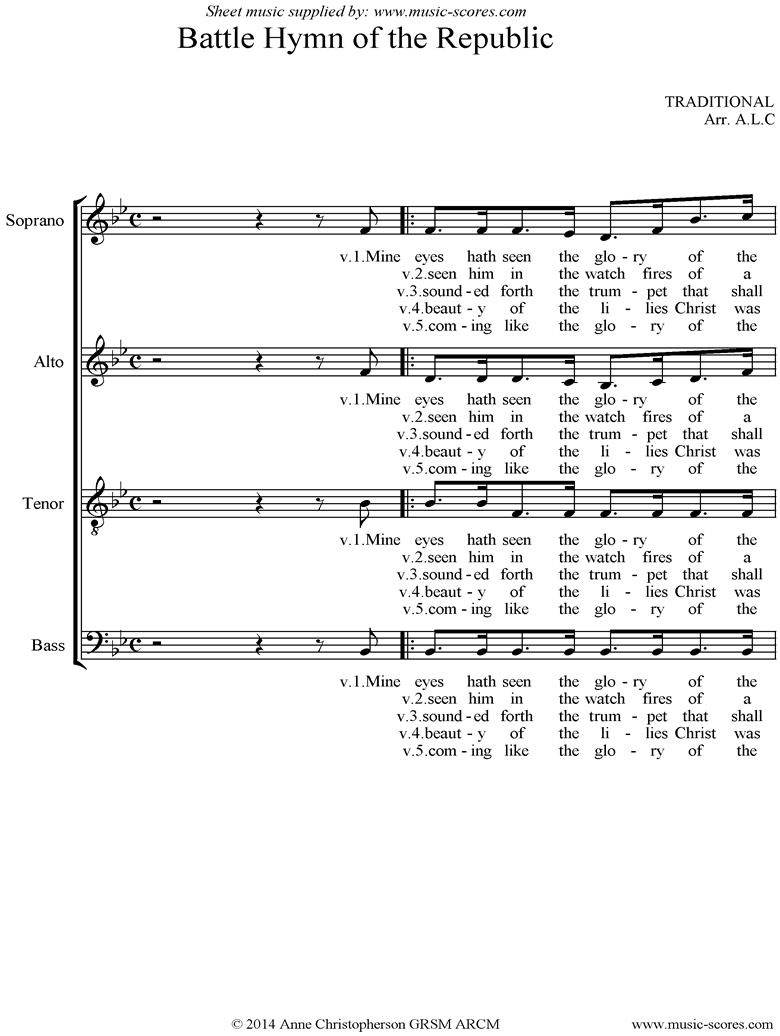 Sheet music supplied by: www.music-scores.com

Battle Hymn of the Republic

TRADITIONAL
Arr. A.L.C

Soprano

v.1.Mine eyes hath seen the glo - ry of the
v.2.seen him in the watch fires of a
v.3.sound - ed forth the trum - pet that shall
v.4.beaut - y of the li - lies Christ was
v.5.com - ing like the glo - ry of the

Alto

v.1.Mine eyes hath seen the glo - ry of the
v.2.seen him in the watch fires of a
v.3.sound - ed forth the trum - pet that shall
v.4.beaut - y of the li - lies Christ was
v.5.com - ing like the glo - ry of the

Tenor

v.1.Mine eyes hath seen the glo - ry of the
v.2.seen him in the watch fires of a
v.3.sound - ed forth the trum - pet that shall
v.4.beaut - y of the li - lies Christ was
v.5.com - ing like the glo - ry of the

Bass

v.1.Mine eyes hath seen the glo - ry of the
v.2.seen him in the watch fires of a
v.3.sound - ed forth the trum - pet that shall
v.4.beaut - y of the li - lies Christ was
v.5.com - ing like the glo - ry of the

© 2014 Anne Christopherson GRSM ARCM

www.music-scores.com